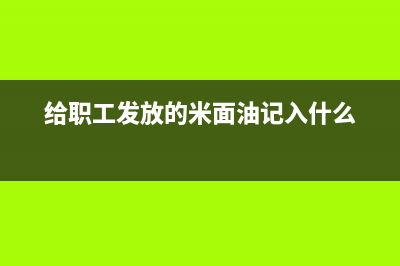 给职工发放的米面油记入什么